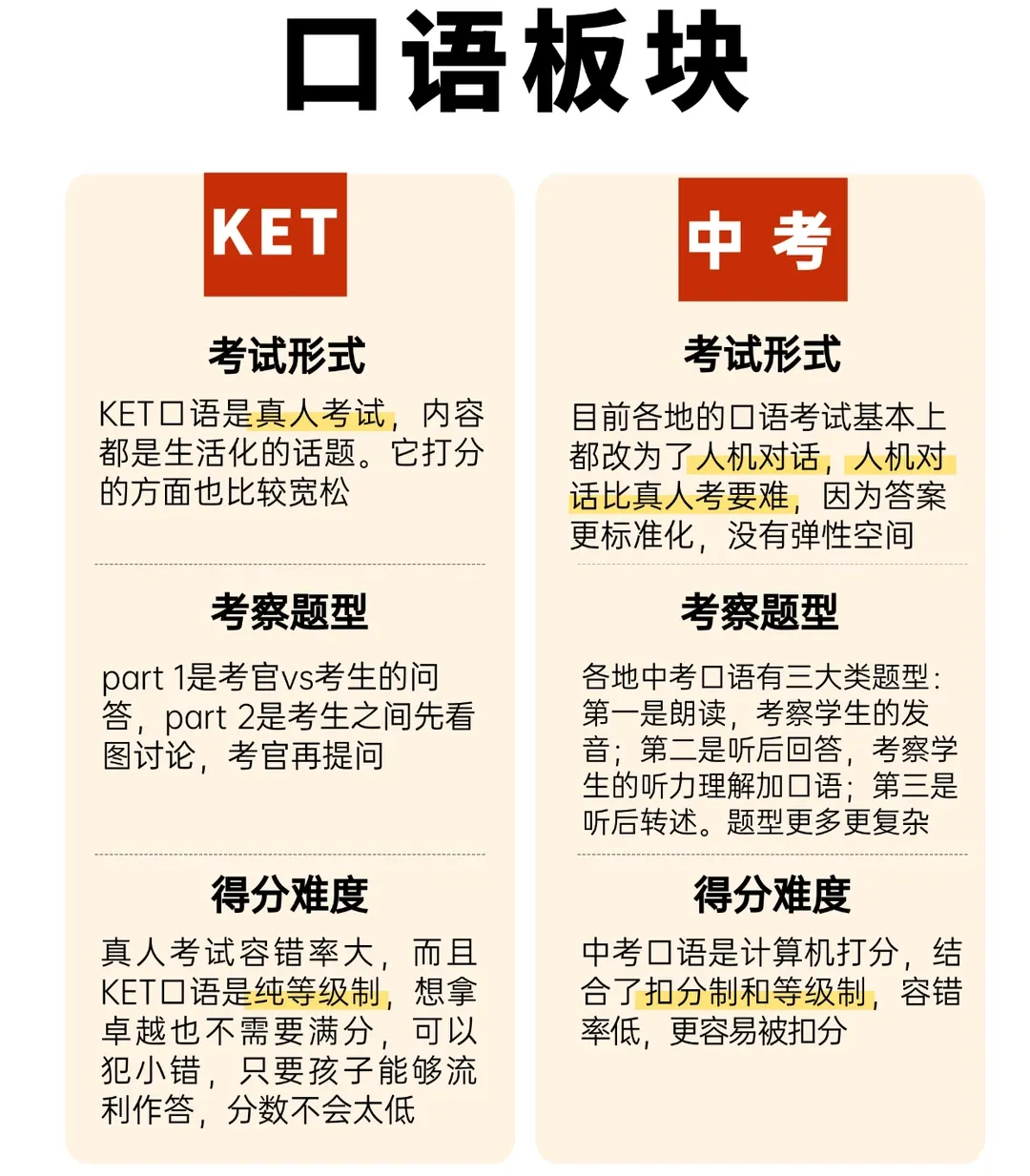 口语板块

KET

考试形式

KET口语是真人考试，内容都是生活化的话题。它打分的方面也比较宽松

考察题型

part 1是考官vs考生的问答，part 2是考生之间先看图讨论，考官再提问

得分难度

真人考试容错率大，而且KET口语是纯等级制，想拿卓越也不需要满分，可以犯小错，只要孩子能够流利作答，分数不会太低

中考

考试形式

目前各地的口语考试基本上都改为了人机对话，人机对话比真人考要难，因为答案更标准化，没有弹性空间

考察题型

各地中考口语有三大类题型：第一是朗读，考察学生的发音；第二是听后回答，考察学生的听力理解加口语；第三是听后转述。题型更多更复杂

得分难度

中考口语是计算机打分，结合了扣分制和等级制，容错率低，更容易被扣分